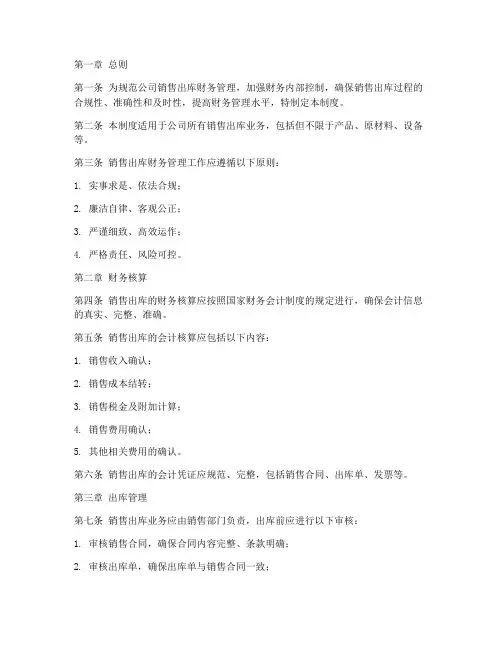 第一章 总则

第一条 为规范公司销售出库财务管理，加强财务内部控制，确保销售出库过程的合规性、准确性和及时性，提高财务管理水平，特制定本制度。

第二条 本制度适用于公司所有销售出库业务，包括但不限于产品、原材料、设备等。

第三条 销售出库财务管理工作应遵循以下原则：

1. 实事求是、依法合规；

2. 廉洁自律、客观公正；

3. 严谨细致、高效运作；

4. 严格责任、风险可控。

第二章 财务核算

第四条 销售出库的财务核算应按照国家财务会计制度的规定进行，确保会计信息的真实、完整、准确。

第五条 销售出库的会计核算应包括以下内容：

1. 销售收入确认；

2. 销售成本结转；

3. 销售税金及附加计算；

4. 销售费用确认；

5. 其他相关费用的确认。

第六条 销售出库的会计凭证应规范、完整，包括销售合同、出库单、发票等。

第三章 出库管理

第七条 销售出库业务应由销售部门负责，出库前应进行以下审核：

1. 审核销售合同，确保合同内容完整、条款明确；

2. 审核出库单，确保出库单与销售合同一致；